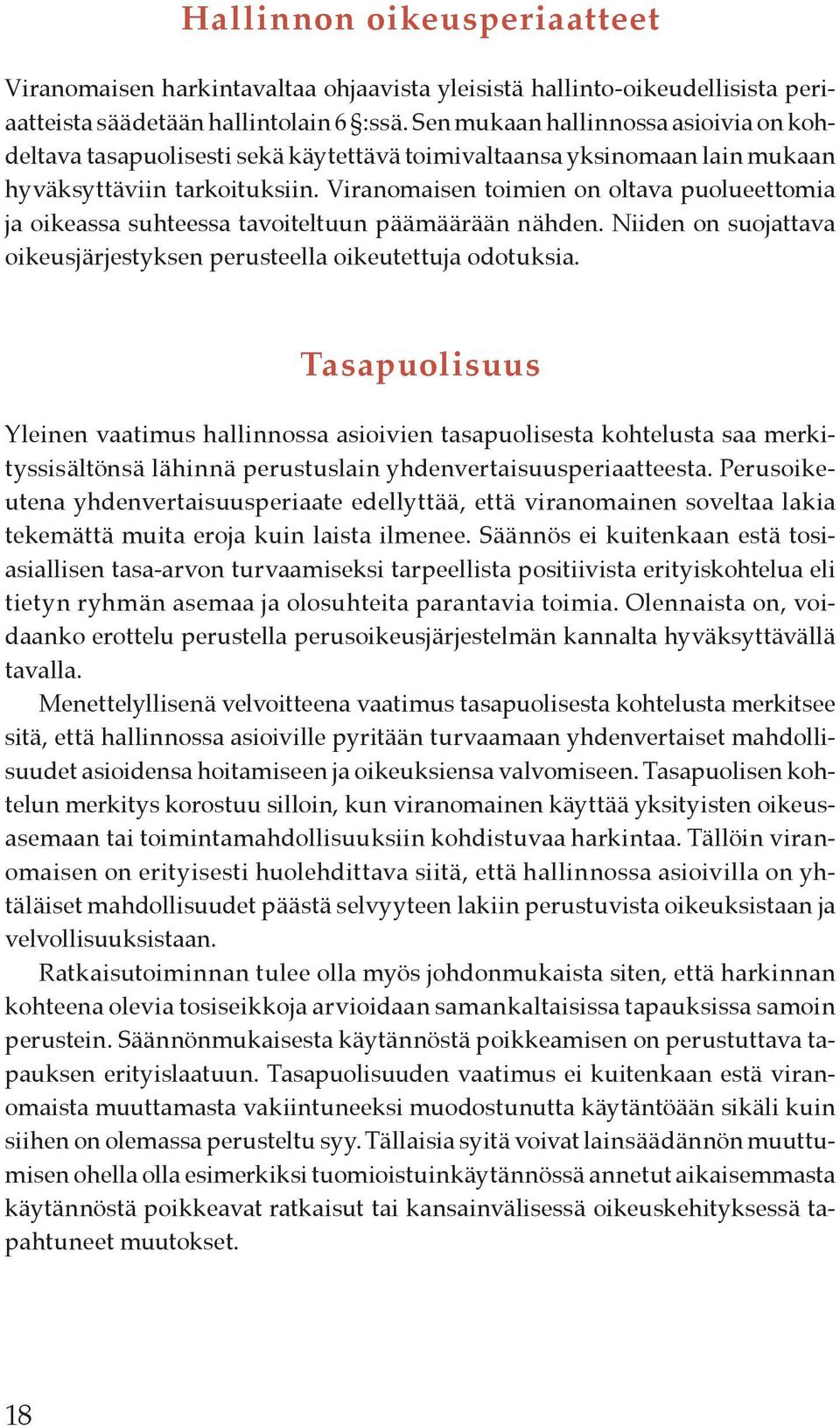 Hallinnon oikeusperiaatteet

Viranomaisen harkintavaltaa ohjaavista yleisistä hallinto-oikeudellisista periaatteista säädetään hallintolain 6 §:ssä. Sen mukaan hallinnossa asioivia on kohdeltava tasapuolisesti sekä käytettävä toimivaltaansa yksinomaan lain mukaan hyväksyttäviin tarkoituksiin. Viranomaisen toimien on oltava puolueettomia ja oikeassa suhteessa tavoiteltuun päämäärään nähden. Niiden on suojattava oikeusjärjestyksen perusteella oikeutettuja odotuksia.

Tasapuolisuus

Yleinen vaatimus hallinnossa asioivien tasapuolisesta kohtelusta saa merkityssisältönsä lähinnä perustuslain yhdenvertaisuusperiaatteesta. Perusoikeutena yhdenvertaisuusperiaate edellyttää, että viranomainen soveltaa lakia tekemättä muita eroja kuin laista ilmenee. Säännös ei kuitenkaan estä tosiasiallisen tasa-arvon turvaamiseksi tarpeellista positiivista erityiskohtelua eli tietyn ryhmän asemaa ja olosuhteita parantavia toimia. Olennaista on, voidaanko erottelu perustella perusoikeusjärjestelmän kannalta hyväksyttävällä tavalla.

Menettelyllisenä velvoitteena vaatimus tasapuolisesta kohtelusta merkitsee sitä, että hallinnossa asioiville pyritään turvaamaan yhdenvertaiset mahdollisuudet asioidensa hoitamiseen ja oikeuksiensa valvomiseen. Tasapuolisen kohtelun merkitys korostuu silloin, kun viranomainen käyttää yksityisten oikeusasemaan tai toimintamahdollisuuksiin kohdistuvaa harkintaa. Tällöin viranomaisen on erityisesti huolehdittava siitä, että hallinnossa asioivilla on yhtäläiset mahdollisuudet päästä selvyyteen lakiin perustuvista oikeuksistaan ja velvollisuuksistaan.

Ratkaisutoiminnan tulee olla myös johdonmukaista siten, että harkinnan kohteena olevia tosiseikkoja arvioidaan samankaltaisissa tapauksissa samoin perustein. Säännönmukaisesta käytännöstä poikkeamisen on perustuttava tapauksen erityislaatuun. Tasapuolisuuden vaatimus ei kuitenkaan estä viranomaista muuttamasta vakiintuneeksi muodostunutta käytäntöään sikäli kuin siihen on olemassa perusteltu syy. Tällaisia syitä voivat lainsäädännön muuttumisen ohella olla esimerkiksi tuomioistuinkäytännössä annetut aikaisemmasta käytännöstä poikkeavat ratkaisut tai kansainvälisessä oikeuskehityksessä tapahtuneet muutokset.

18